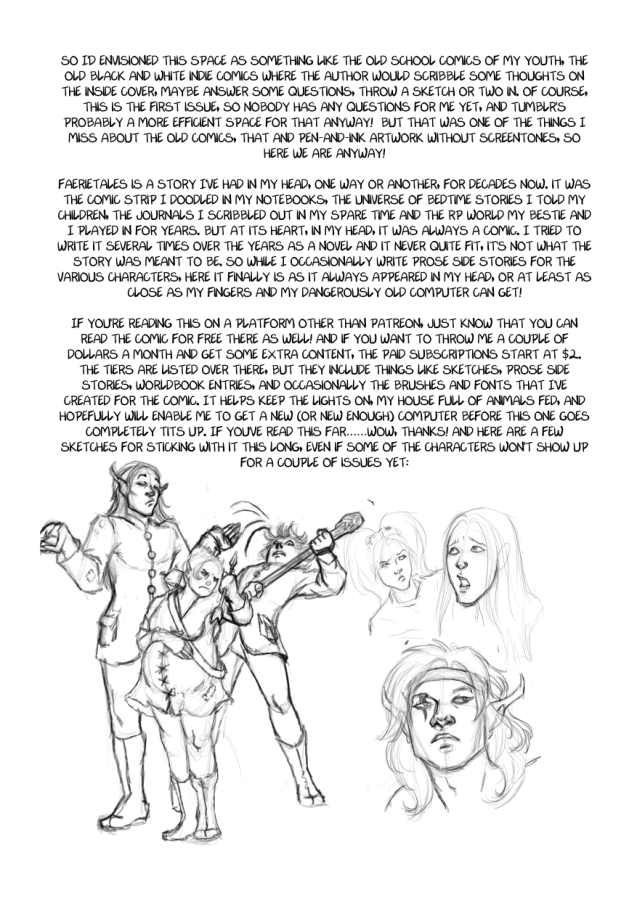 SO I'D ENVISIONED THIS SPACE AS SOMETHING LIKE THE OLD SCHOOL COMICS OF MY YOUTH, THE OLD BLACK AND WHITE INDIE COMICS WHERE THE AUTHOR WOULD SCRIBBLE SOME THOUGHTS ON THE INSIDE COVER, MAYBE ANSWER SOME QUESTIONS, THROW A SKETCH OR TWO IN. OF COURSE, THIS IS THE FIRST ISSUE, SO NOBODY HAS ANY QUESTIONS FOR ME YET, AND TUMBLR'S PROBABLY A MORE EFFICIENT SPACE FOR THAT ANYWAY! BUT THAT WAS ONE OF THE THINGS I MISS ABOUT THE OLD COMICS, THAT AND PEN-AND-INK ARTWORK WITHOUT SCREENTONES, SO HERE WE ARE ANYWAY!

FAERIETALES IS A STORY I'VE HAD IN MY HEAD, ONE WAY OR ANOTHER, FOR DECADES NOW. IT WAS THE COMIC STRIP I DOODLED IN MY NOTEBOOKS, THE UNIVERSE OF BEDTIME STORIES I TOLD MY CHILDREN, THE JOURNALS I SCRIBBLED OUT IN MY SPARE TIME AND THE RP WORLD MY BESTIE AND I PLAYED IN FOR YEARS. BUT AT ITS HEART, IN MY HEAD, IT WAS ALWAYS A COMIC. I TRIED TO WRITE IT SEVERAL TIMES OVER THE YEARS AS A NOVEL AND IT NEVER QUITE FIT, IT'S NOT WHAT THE STORY WAS MEANT TO BE. SO WHILE I OCCASIONALLY WRITE PROSE SIDE STORIES FOR THE VARIOUS CHARACTERS, HERE IT FINALLY IS AS IT ALWAYS APPEARED IN MY HEAD, OR AT LEAST AS CLOSE AS MY FINGERS AND MY DANGEROUSLY OLD COMPUTER CAN GET!

IF YOU'RE READING THIS ON A PLATFORM OTHER THAN PATREON, JUST KNOW THAT YOU CAN READ THE COMIC FOR FREE THERE AS WELL! AND IF YOU WANT TO THROW ME A COUPLE OF DOLLARS A MONTH AND GET SOME EXTRA CONTENT, THE PAID SUBSCRIPTIONS START AT $2. THE TIERS ARE LISTED OVER THERE, BUT THEY INCLUDE THINGS LIKE SKETCHES, PROSE SIDE STORIES, WORLDBOOK ENTRIES, AND OCCASIONALLY THE BRUSHES AND FONTS THAT I'VE CREATED FOR THE COMIC. IT HELPS KEEP THE LIGHTS ON, MY HOUSE FULL OF ANIMALS FED, AND HOPEFULLY WILL ENABLE ME TO GET A NEW (OR NEW ENOUGH) COMPUTER BEFORE THIS ONE GOES COMPLETELY TITS UP. IF YOU'VE READ THIS FAR......WOW, THANKS! AND HERE ARE A FEW SKETCHES FOR STICKING WITH IT THIS LONG, EVEN IF SOME OF THE CHARACTERS WON'T SHOW UP FOR A COUPLE OF ISSUES YET: